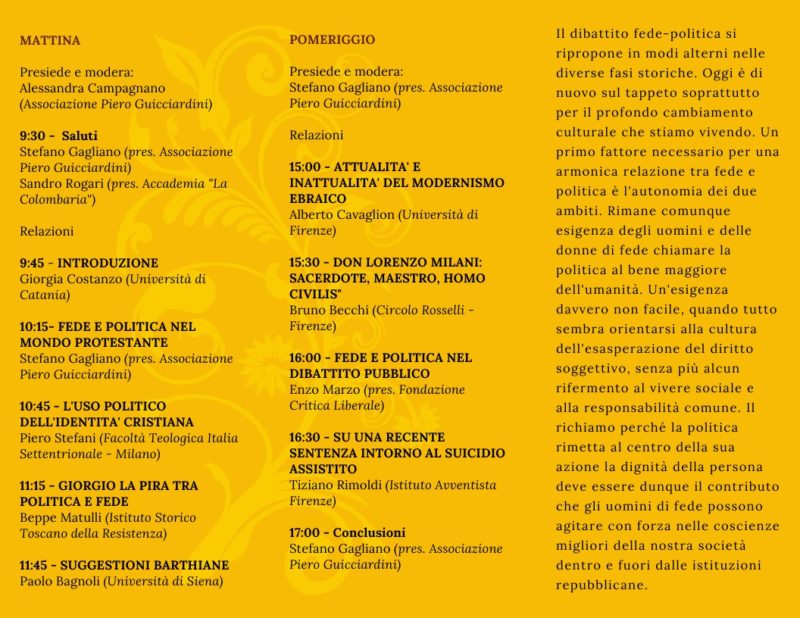 MATTINA

Presiede e modera:
Alessandra Campagnano (Associazione Piero Guicciardini)

9:30 - Saluti
Stefano Gagliano (pres. Associazione Piero Guicciardini)
Sandro Rogari (pres. Accademia "La Colombaria")

Relazioni

9:45 - INTRODUZIONE
Giorgia Costanzo (Università di Catania)

10:15- FEDE E POLITICA NEL MONDO PROTESTANTE
Stefano Gagliano (pres. Associazione Piero Guicciardini)

10:45 - L'USO POLITICO DELL'IDENTITA' CRISTIANA
Piero Stefani (Facoltà Teologica Italia Settentrionale - Milano)

11:15 - GIORGIO LA PIRA TRA POLITICA E FEDE
Beppe Matulli (Istituto Storico Toscano della Resistenza)

11:45 - SUGGESTIONI BARTHIANE
Paolo Bagnoli (Università di Siena)

POMERIGGIO

Presiede e modera:
Stefano Gagliano (pres. Associazione Piero Guicciardini)

Relazioni

15:00 - ATTUALITA' E INATTUALITA' DEL MODERNISMO EBRAICO
Alberto Cavaglion (Università di Firenze)

15:30 - DON LORENZO MILANI: SACERDOTE, MAESTRO, HOMO CIVILIS"
Bruno Becchi (Circolo Rosselli - Firenze)

16:00 - FEDE E POLITICA NEL DIBATTITO PUBBLICO
Enzo Marzo (pres. Fondazione Critica Liberale)

16:30 - SU UNA RECENTE SENTENZA INTORNO AL SUICIDIO ASSISTITO
Tiziano Rimoldi (Istituto Avventista Firenze)

17:00 - Conclusioni
Stefano Gagliano (pres. Associazione Piero Guicciardini)

Il dibattito fede-politica si ripropone in modi alterni nelle diverse fasi storiche. Oggi è di nuovo sul tappeto soprattutto per il profondo cambiamento culturale che stiamo vivendo. Un primo fattore necessario per una armonica relazione tra fede e politica è l'autonomia dei due ambiti. Rimane comunque esigenza degli uomini e delle donne di fede chiamare la politica al bene maggiore dell'umanità. Un'esigenza davvero non facile, quando tutto sembra orientarsi alla cultura dell'esasperazione del diritto soggettivo, senza più alcun rifermento al vivere sociale e alla responsabilità comune. Il richiamo perché la politica rimetta al centro della sua azione la dignità della persona deve essere dunque il contributo che gli uomini di fede possono agitare con forza nelle coscienze migliori della nostra società dentro e fuori dalle istituzioni repubblicane.